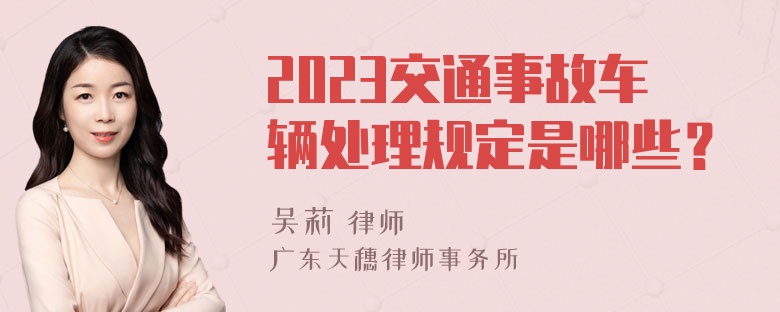 2023交通事故车辆处理规定是哪些？

吴莉 律师
广东天穗律师事务所